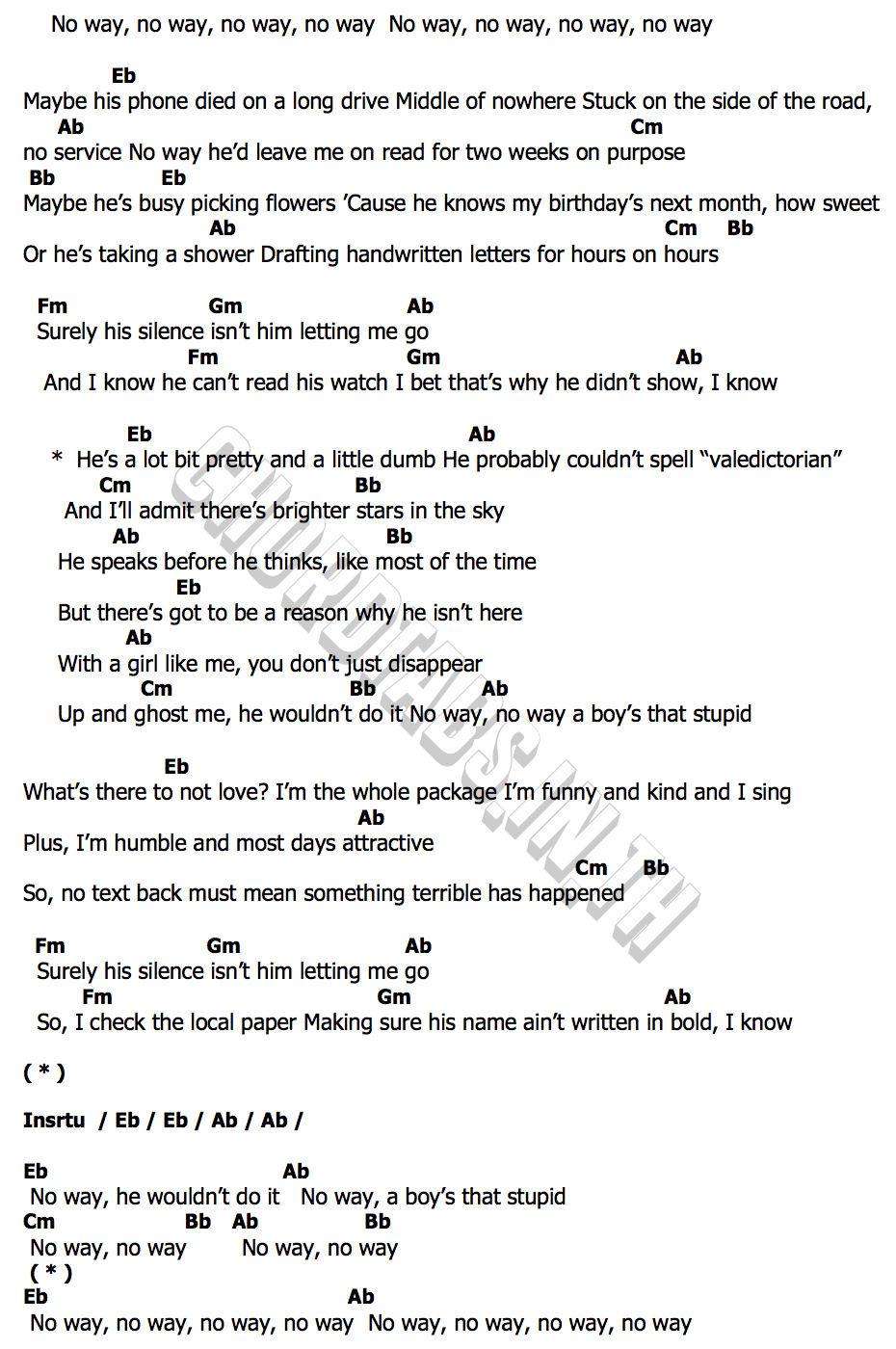 No way, no way, no way, no way  No way, no way, no way, no way

Eb
Maybe his phone died on a long drive Middle of nowhere Stuck on the side of the road,
Ab                                                        Cm
no service No way he'd leave me on read for two weeks on purpose
Bb           Eb
Maybe he's busy picking flowers 'Cause he knows my birthday's next month, how sweet
Ab                                                        Cm    Bb
Or he's taking a shower Drafting handwritten letters for hours on hours

Fm                Gm                Ab
Surely his silence isn't him letting me go
Fm                          Gm                          Ab
And I know he can't read his watch I bet that's why he didn't show, I know

Eb                                        Ab
* He's a lot bit pretty and a little dumb He probably couldn't spell "valedictorian"
Cm                          Bb
And I'll admit there's brighter stars in the sky
Ab                          Bb
He speaks before he thinks, like most of the time
Eb
But there's got to be a reason why he isn't here
Ab
With a girl like me, you don't just disappear
Cm                          Bb              Ab
Up and ghost me, he wouldn't do it No way, no way a boy's that stupid

Eb
What's there to not love? I'm the whole package I'm funny and kind and I sing
Ab
Plus, I'm humble and most days attractive
Cm   Bb
So, no text back must mean something terrible has happened

Fm                Gm                Ab
Surely his silence isn't him letting me go
Fm                          Gm                          Ab
So, I check the local paper Making sure his name ain't written in bold, I know

( * )

Insrtu / Eb / Eb / Ab / Ab /

Eb                          Ab
No way, he wouldn't do it  No way, a boy's that stupid
Cm              Bb  Ab          Bb
No way, no way      No way, no way
( * )
Eb                                Ab
No way, no way, no way, no way  No way, no way, no way, no way

CHORDTABS.IN.TH